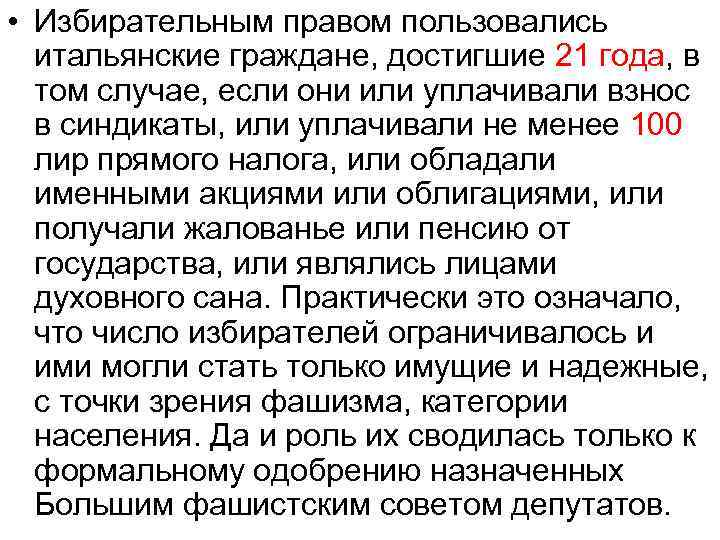 • Избирательным правом пользовались итальянские граждане, достигшие 21 года, в том случае, если они или уплачивали взнос в синдикаты, или уплачивали не менее 100 лир прямого налога, или обладали именными акциями или облигациями, или получали жалованье или пенсию от государства, или являлись лицами духовного сана. Практически это означало, что число избирателей ограничивалось и ими могли стать только имущие и надежные, с точки зрения фашизма, категории населения. Да и роль их сводилась только к формальному одобрению назначенных Большим фашистским советом депутатов.